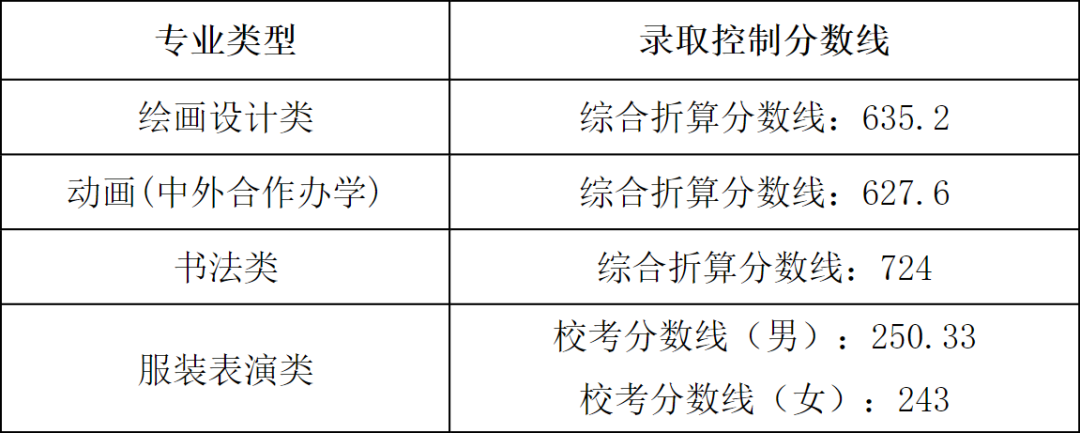 | 专业类型 | 录取控制分数线 |
|---|---|
| 绘画设计类 | 综合折算分数线：635.2 |
| 动画(中外合作办学) | 综合折算分数线：627.6 |
| 书法类 | 综合折算分数线：724 |
| 服装表演类 | 校考分数线（男）：250.33 校考分数线（女）：243 |